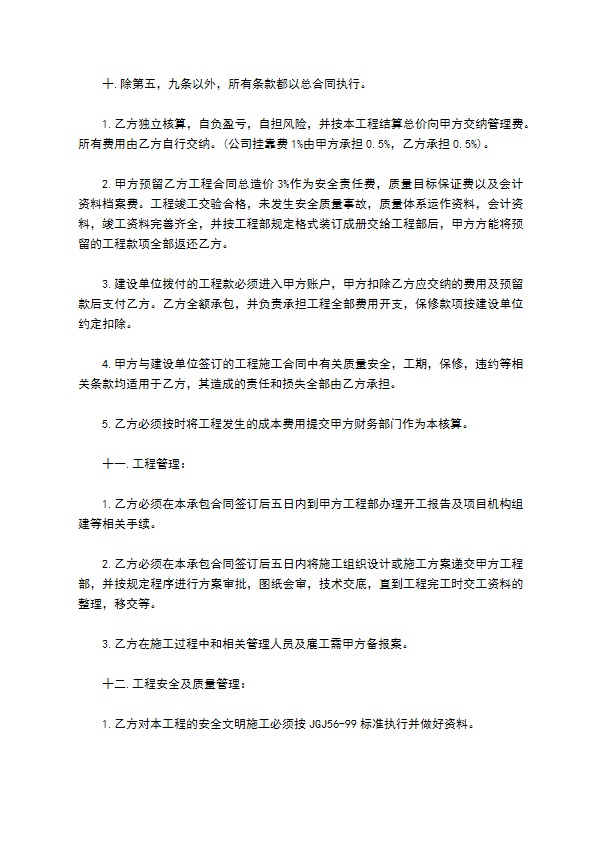 十. 除第五，九条以外，所有条款都以总合同执行。

1. 乙方独立核算，自负盈亏，自担风险，并按本工程结算总价向甲方交纳管理费。所有费用由乙方自行交纳。(公司挂靠费 1%由甲方承担 0.5%，乙方承担 0.5%)。

2. 甲方预留乙方工程合同总造价 3%作为安全责任费，质量目标保证费以及会计资料档案费。工程竣工交验合格，未发生安全质量事故，质量体系运作资料，会计资料，竣工资料完善齐全，并按工程部规定格式装订成册交给工程部后，甲方方能将预留的工程款项全部返还乙方。

3. 建设单位拨付的工程款必须进入甲方账户，甲方扣除乙方应交纳的费用及预留款后支付乙方。乙方全额承包，并负责承担工程全部费用开支，保修款项按建设单位约定扣除。

4. 甲方与建设单位签订的工程施工合同中有关质量安全，工期，保修，违约等相关条款均适用于乙方，其造成的责任和损失全部由乙方承担。

5. 乙方必须按时将工程发生的成本费用提交甲方财务部门作为本核算。

十一. 工程管理：

1. 乙方必须在本承包合同签订后五日内到甲方工程部办理开工报告及项目机构组建等相关手续。

2. 乙方必须在本承包合同签订后五日内将施工组织设计或施工方案递交甲方工程部，并按规定程序进行方案审批，图纸会审，技术交底，直到工程完工时交工资料的整理，移交等。

3. 乙方在施工过程中和相关管理人员及雇工需甲方备报案。

十二. 工程安全及质量管理：

1. 乙方对本工程的安全文明施工必须按 JGJ56-99 标准执行并做好资料。